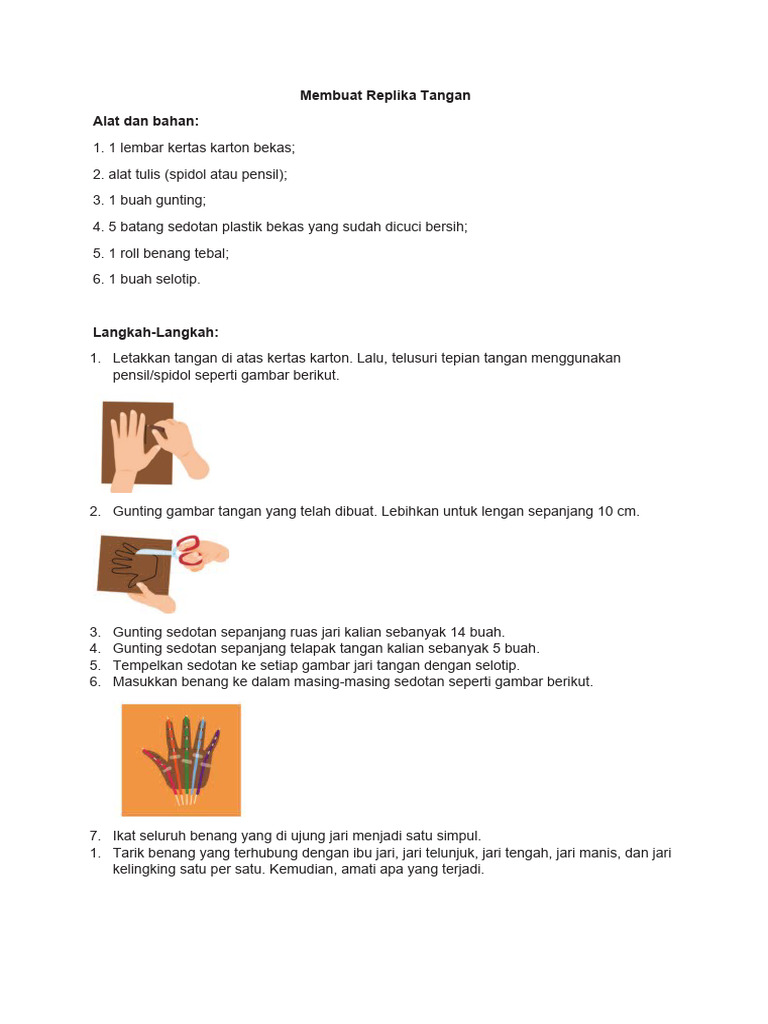 Membuat Replika Tangan

Alat dan bahan:

1. 1 lembar kertas karton bekas;

2. alat tulis (spidol atau pensil);

3. 1 buah gunting;

4. 5 batang sedotan plastik bekas yang sudah dicuci bersih;

5. 1 roll benang tebal;

6. 1 buah selotip.

Langkah-Langkah:

1. Letakkan tangan di atas kertas karton. Lalu, telusuri tepian tangan menggunakan pensil/spidol seperti gambar berikut.

2. Gunting gambar tangan yang telah dibuat. Lebihkan untuk lengan sepanjang 10 cm.

3. Gunting sedotan sepanjang ruas jari kalian sebanyak 14 buah.
4. Gunting sedotan sepanjang telapak tangan kalian sebanyak 5 buah.
5. Tempelkan sedotan ke setiap gambar jari tangan dengan selotip.
6. Masukkan benang ke dalam masing-masing sedotan seperti gambar berikut.

7. Ikat seluruh benang yang di ujung jari menjadi satu simpul.
1. Tarik benang yang terhubung dengan ibu jari, jari telunjuk, jari tengah, jari manis, dan jari kelingking satu per satu. Kemudian, amati apa yang terjadi.